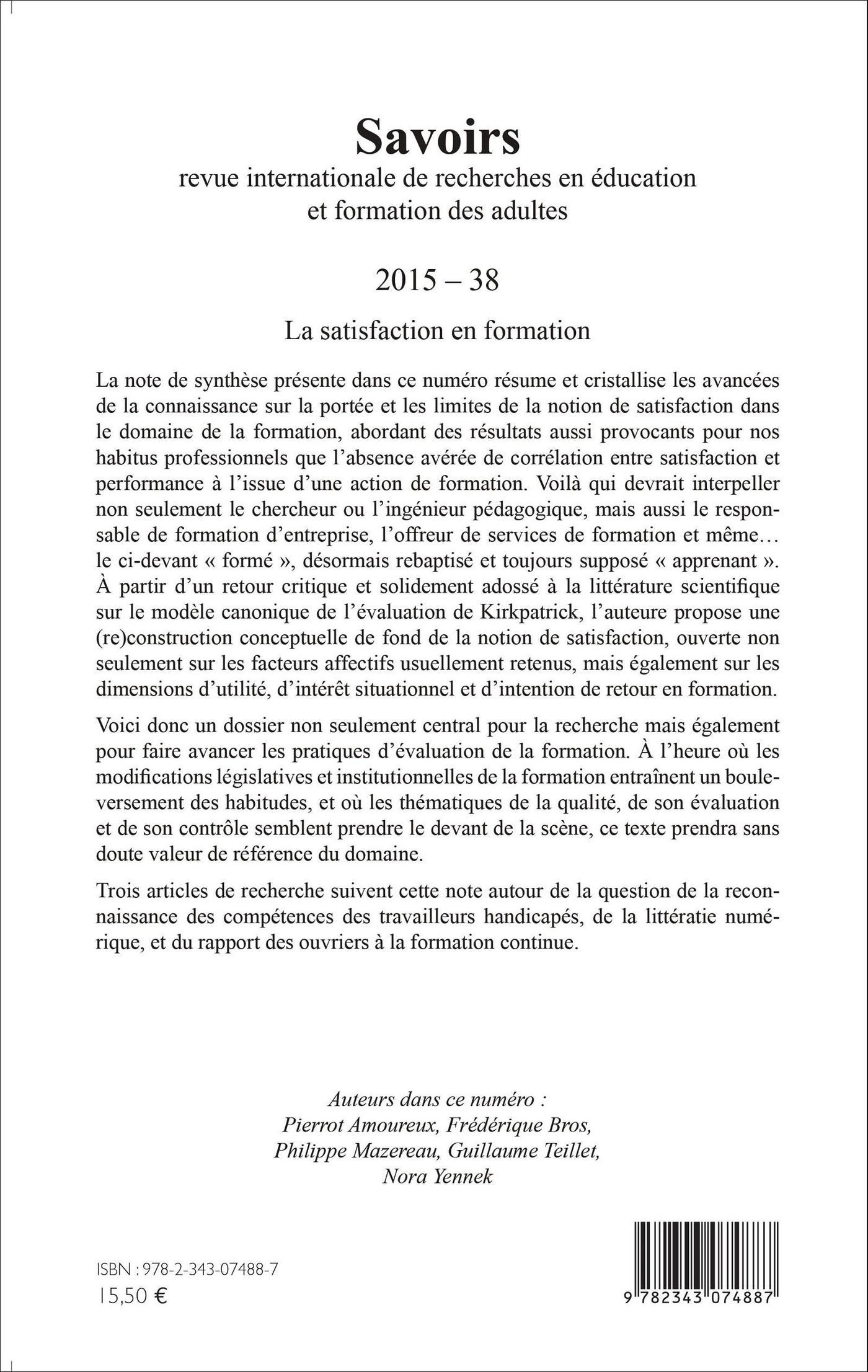 Savoirs

revue internationale de recherches en éducation et formation des adultes

2015 – 38

La satisfaction en formation

La note de synthèse présente dans ce numéro résume et cristallise les avancées de la connaissance sur la portée et les limites de la notion de satisfaction dans le domaine de la formation, abordant des résultats aussi provocants pour nos habitus professionnels que l'absence avérée de corrélation entre satisfaction et performance à l'issue d'une action de formation. Voilà qui devrait interpeller non seulement le chercheur ou l'ingénieur pédagogique, mais aussi le responsable de formation d'entreprise, l'offreur de services de formation et même… le ci-devant « formé », désormais rebaptisé et toujours supposé « apprenant ». À partir d'un retour critique et solidement adossé à la littérature scientifique sur le modèle canonique de l'évaluation de Kirkpatrick, l'auteure propose une (re)construction conceptuelle de fond de la notion de satisfaction, ouverte non seulement sur les facteurs affectifs usuellement retenus, mais également sur les dimensions d'utilité, d'intérêt situationnel et d'intention de retour en formation.

Voici donc un dossier non seulement central pour la recherche mais également pour faire avancer les pratiques d'évaluation de la formation. À l'heure où les modifications législatives et institutionnelles de la formation entraînent un bouleversement des habitudes, et où les thématiques de la qualité, de son évaluation et de son contrôle semblent prendre le devant de la scène, ce texte prendra sans doute valeur de référence du domaine.

Trois articles de recherche suivent cette note autour de la question de la reconnaissance des compétences des travailleurs handicapés, de la littératie numérique, et du rapport des ouvriers à la formation continue.

Auteurs dans ce numéro :
Pierrot Amoureux, Frédérique Bros, Philippe Mazereau, Guillaume Teillet, Nora Yennek

ISBN : 978-2-343-07488-7
15,50 €

9 782343 074887